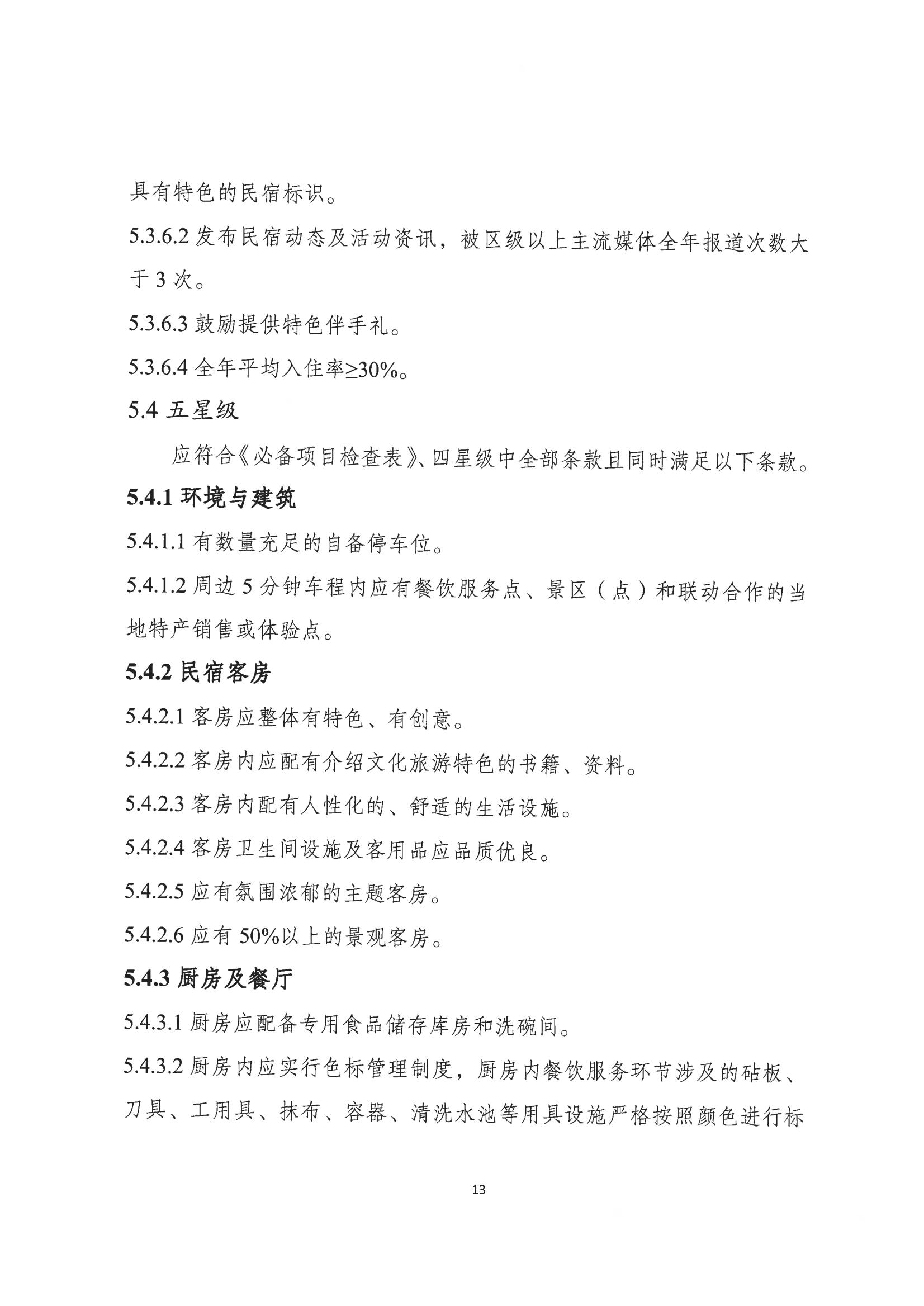 具有特色的民宿标识。

5.3.6.2 发布民宿动态及活动资讯，被区级以上主流媒体全年报道次数大于 3 次。

5.3.6.3 鼓励提供特色伴手礼。

5.3.6.4 全年平均入住率≥30%。

5.4 五星级

应符合《必备项目检查表》、四星级中全部条款且同时满足以下条款。

5.4.1 环境与建筑

5.4.1.1 有数量充足的自备停车位。

5.4.1.2 周边 5 分钟车程内应有餐饮服务点、景区（点）和联动合作的当地特产销售或体验点。

5.4.2 民宿客房

5.4.2.1 客房应整体有特色、有创意。

5.4.2.2 客房内应配有介绍文化旅游特色的书籍、资料。

5.4.2.3 客房内配有人性化的、舒适的生活设施。

5.4.2.4 客房卫生间设施及客用品应品质优良。

5.4.2.5 应有氛围浓郁的主题客房。

5.4.2.6 应有 50%以上的景观客房。

5.4.3 厨房及餐厅

5.4.3.1 厨房应配备专用食品储存库房和洗碗间。

5.4.3.2 厨房内应实行色标管理制度，厨房内餐饮服务环节涉及的砧板、刀具、工用具、抹布、容器、清洗水池等用具设施严格按照颜色进行标

13